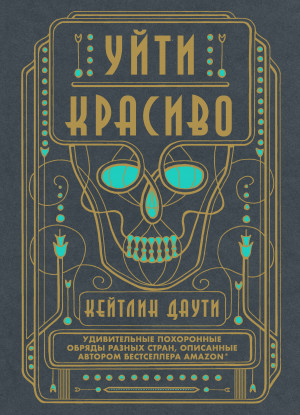 УЙТИ КРАСИВО

КЕЙТЛИН ДАУТИ

УДИВИТЕЛЬНЫЕ ПОХОРОННЫЕ ОБРЯДЫ РАЗНЫХ СТРАН, ОПИСАННЫЕ АВТОРОМ БЕСТСЕЛЛЕРА AMAZON*